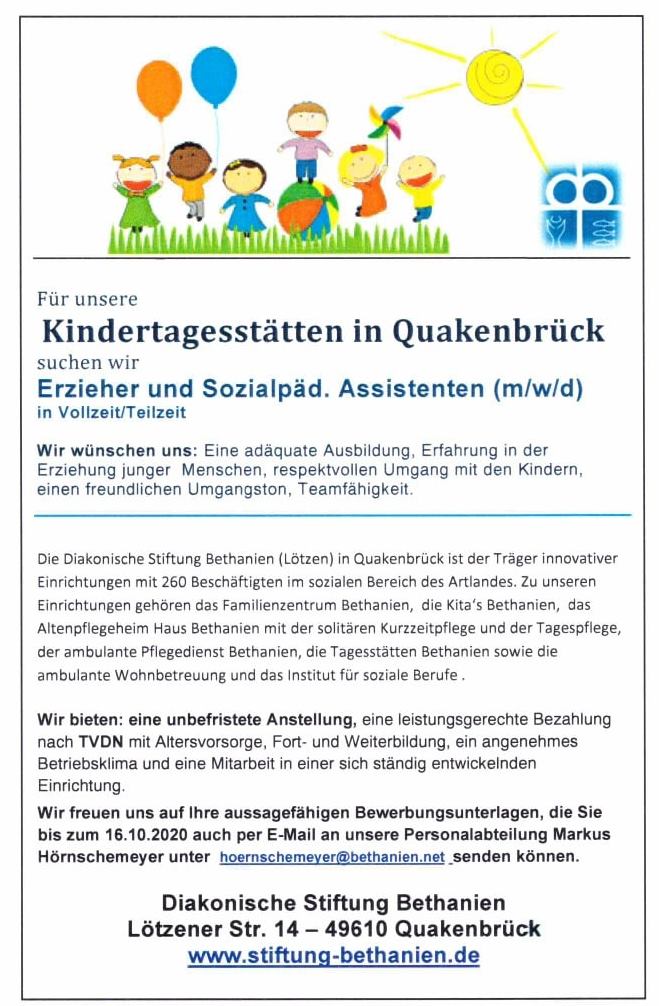 Für unsere
Kindertagesstätten in Quakenbrück
suchen wir
Erzieher und Sozialpäd. Assistenten (m/w/d)
in Vollzeit/Teilzeit

Wir wünschen uns: Eine adäquate Ausbildung, Erfahrung in der Erziehung junger Menschen, respektvollen Umgang mit den Kindern, einen freundlichen Umgangston, Teamfähigkeit.

Die Diakonische Stiftung Bethanien (Lötzen) in Quakenbrück ist der Träger innovativer Einrichtungen mit 260 Beschäftigten im sozialen Bereich des Artlandes. Zu unseren Einrichtungen gehören das Familienzentrum Bethanien, die Kita's Bethanien, das Altenpflegeheim Haus Bethanien mit der solitären Kurzzeitpflege und der Tagespflege, der ambulante Pflegedienst Bethanien, die Tagesstätten Bethanien sowie die ambulante Wohnbetreuung und das Institut für soziale Berufe .

Wir bieten: eine unbefristete Anstellung, eine leistungsgerechte Bezahlung nach TVDN mit Altersvorsorge, Fort- und Weiterbildung, ein angenehmes Betriebsklima und eine Mitarbeit in einer sich ständig entwickelnden Einrichtung.

Wir freuen uns auf Ihre aussagefähigen Bewerbungsunterlagen, die Sie bis zum 16.10.2020 auch per E-Mail an unsere Personalabteilung Markus Hörnschemeyer unter hoernschemeyer@bethanien.net senden können.

Diakonische Stiftung Bethanien
Lötzener Str. 14 – 49610 Quakenbrück
www.stiftung-bethanien.de